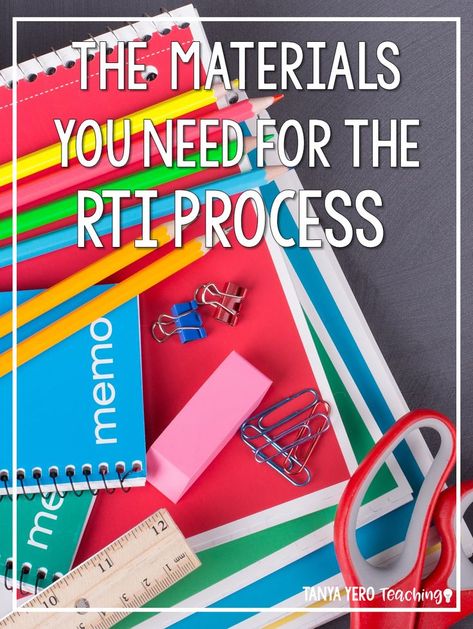 THE MATERIALS YOU NEED FOR THE RTI PROCESS

memo

me

12
11
10
1
2
3

TANYA YERO Teaching